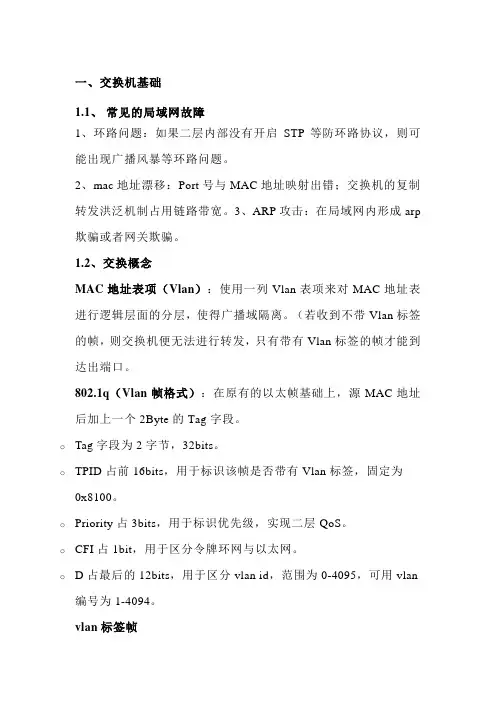 一、交换机基础

1.1、 常见的局域网故障

1、环路问题：如果二层内部没有开启 STP 等防环路协议，则可能出现广播风暴等环路问题。

2、mac 地址漂移：Port 号与 MAC 地址映射出错；交换机的复制转发洪泛机制占用链路带宽。3、ARP 攻击：在局域网内形成 arp 欺骗或者网关欺骗。

1.2、交换概念

MAC 地址表项（Vlan）：使用一列 Vlan 表项来对 MAC 地址表进行逻辑层面的分层，使得广播域隔离。（若收到不带 Vlan 标签的帧，则交换机便无法进行转发，只有带有 Vlan 标签的帧才能到达出端口。

802.1q（Vlan 帧格式）：在原有的以太帧基础上，源 MAC 地址后加上一个 2Byte 的 Tag 字段。

○ Tag 字段为 2 字节，32bits。

○ TPID 占前 16bits，用于标识该帧是否带有 Vlan 标签，固定为 0x8100。

○ Priority 占 3bits，用于标识优先级，实现二层 QoS。

○ CFI 占 1bit，用于区分令牌环网与以太网。

○ D 占最后的 12bits，用于区分 vlan id，范围为 0-4095，可用 vlan 编号为 1-4094。

vlan 标签帧